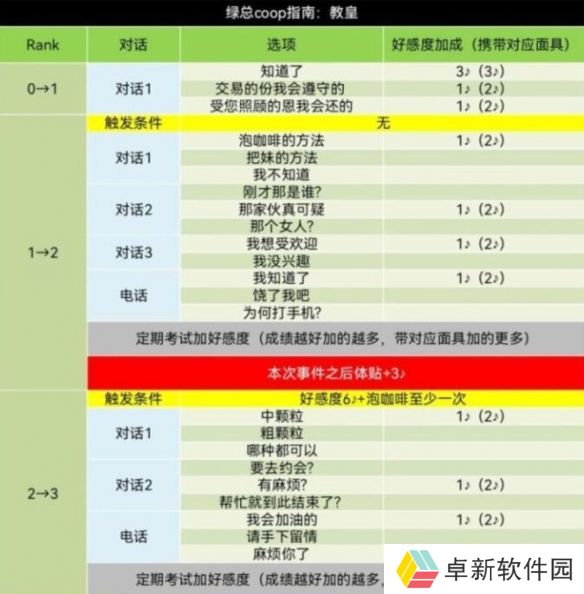 绿总coop指南：教皇

| Rank | 对话 | 选项 | 好感度加成（携带对应面具） |
|---|---|---|---|
| 0→1 | 对话1 | 知道了 | 3♪（3♪） |
| | | 交易的份我会遵守的 | 1♪（2♪） |
| | | 受您照顾的恩我会还的 | 1♪（2♪） |
| 1→2 | 触发条件 | 无 | |
| | 对话1 | 泡咖啡的方法 | 1♪（2♪） |
| | | 把妹的方法 | |
| | | 我不知道 | |
| | 对话2 | 刚才那是谁? | |
| | | 那家伙真可疑 | 1♪（2♪） |
| | | 那个女人? | |
| | 对话3 | 我想受欢迎 | 1♪（2♪） |
| | | 我没兴趣 | |
| | 电话 | 我知道了 | 1♪（2♪） |
| | | 饶了我吧 | |
| | | 为何打手机? | |
| | 定期考试加好感度（成绩越好加的越多，带对应面具加的更多） | | |
| | 本次事件之后体贴+3♪ | | |
| 2→3 | 触发条件 | 好感度6♪+泡咖啡至少一次 | |
| | 对话1 | 中颗粒 | 1♪（2♪） |
| | | 粗颗粒 | |
| | | 哪种都可以 | |
| | 对话2 | 要去约会? | |
| | | 有麻烦? | 1♪（2♪） |
| | | 帮忙就到此结束了? | |
| | 电话 | 我会加油的 | 1♪（2♪） |
| | | 请手下留情 | |
| | | 麻烦你了 | |
| | 定期考试加好感度（成绩越好加的越多, | | |

卓新软件园